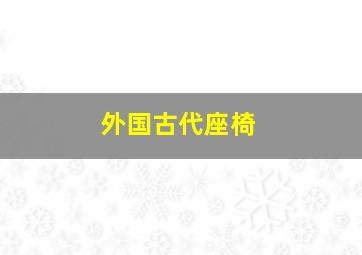 外国古代座椅